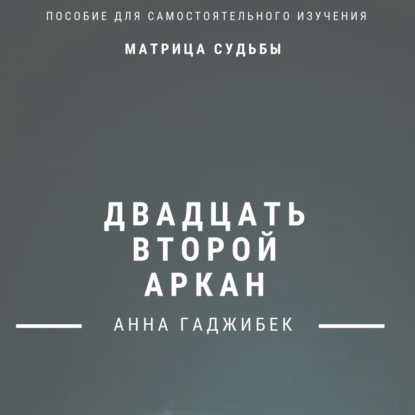 ПОСОБИЕ ДЛЯ САМОСТОЯТЕЛЬНОГО ИЗУЧЕНИЯ

МАТРИЦА СУДЬБЫ

ДВАДЦАТЬ ВТОРОЙ АРКАН

АННА ГАДЖИБЕК